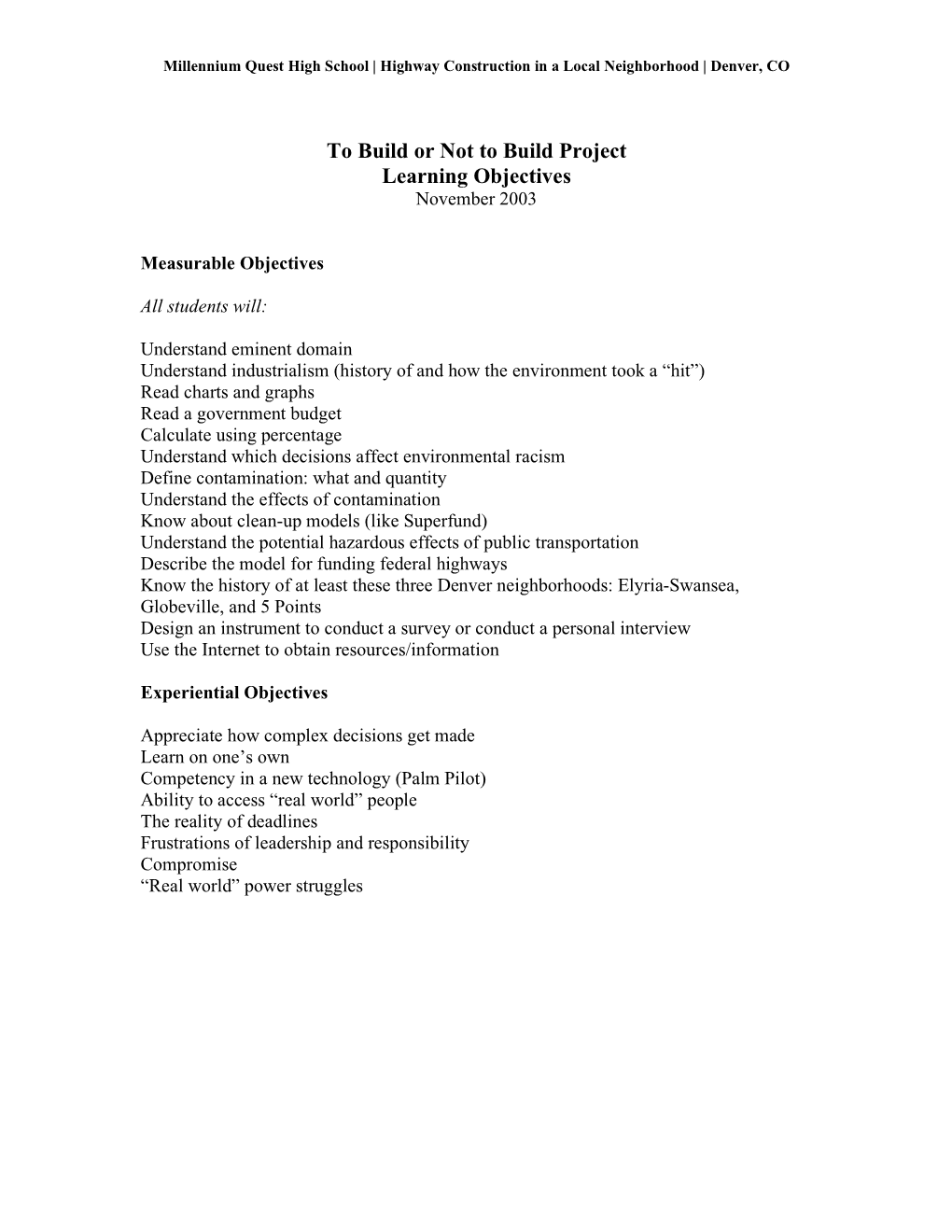 Millennium Quest High School | Highway Construction in a Local Neighborhood | Denver, CO

To Build or Not to Build Project
Learning Objectives
November 2003

Measurable Objectives

All students will:

Understand eminent domain
Understand industrialism (history of and how the environment took a “hit”)
Read charts and graphs
Read a government budget
Calculate using percentage
Understand which decisions affect environmental racism
Define contamination: what and quantity
Understand the effects of contamination
Know about clean-up models (like Superfund)
Understand the potential hazardous effects of public transportation
Describe the model for funding federal highways
Know the history of at least these three Denver neighborhoods: Elyria-Swansea, Globeville, and 5 Points
Design an instrument to conduct a survey or conduct a personal interview
Use the Internet to obtain resources/information

Experiential Objectives

Appreciate how complex decisions get made
Learn on one’s own
Competency in a new technology (Palm Pilot)
Ability to access “real world” people
The reality of deadlines
Frustrations of leadership and responsibility
Compromise
“Real world” power struggles